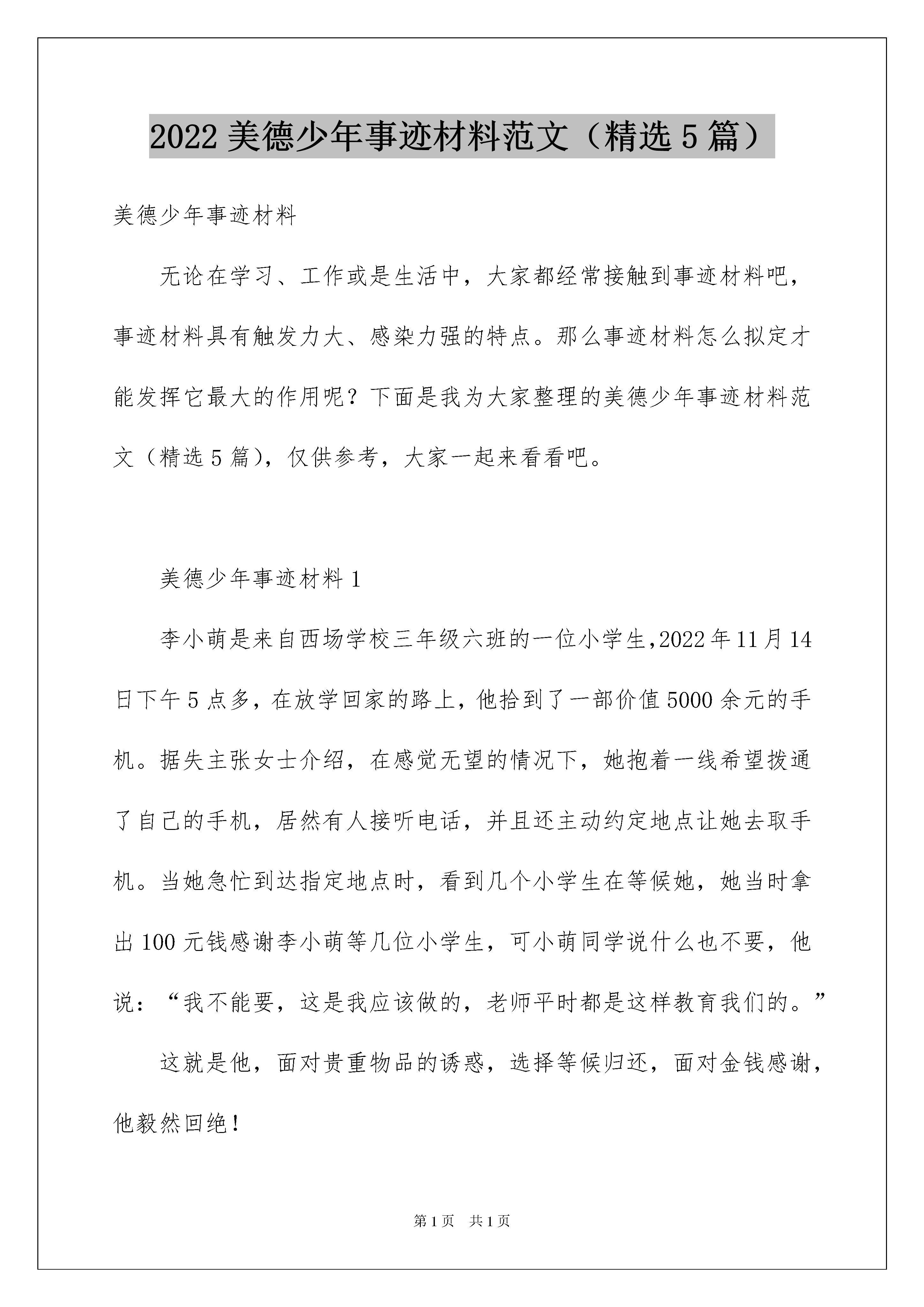 2022 美德少年事迹材料范文（精选 5 篇）

美德少年事迹材料

无论在学习、工作或是生活中，大家都经常接触到事迹材料吧，事迹材料具有触发力大、感染力强的特点。那么事迹材料怎么拟定才能发挥它最大的作用呢？下面是我为大家整理的美德少年事迹材料范文（精选 5 篇），仅供参考，大家一起来看看吧。

美德少年事迹材料 1

李小萌是来自西场学校三年级六班的一位小学生,2022 年 11 月 14 日下午 5 点多，在放学回家的路上，他拾到了一部价值 5000 余元的手机。据失主张女士介绍，在感觉无望的情况下，她抱着一线希望拨通了自己的手机，居然有人接听电话，并且还主动约定地点让她去取手机。当她急忙到达指定地点时，看到几个小学生在等候她，她当时拿出 100 元钱感谢李小萌等几位小学生，可小萌同学说什么也不要，他说：“我不能要，这是我应该做的，老师平时都是这样教育我们的。”

这就是他，面对贵重物品的诱惑，选择等候归还，面对金钱感谢，他毅然回绝！

第 1 页　共 1 页